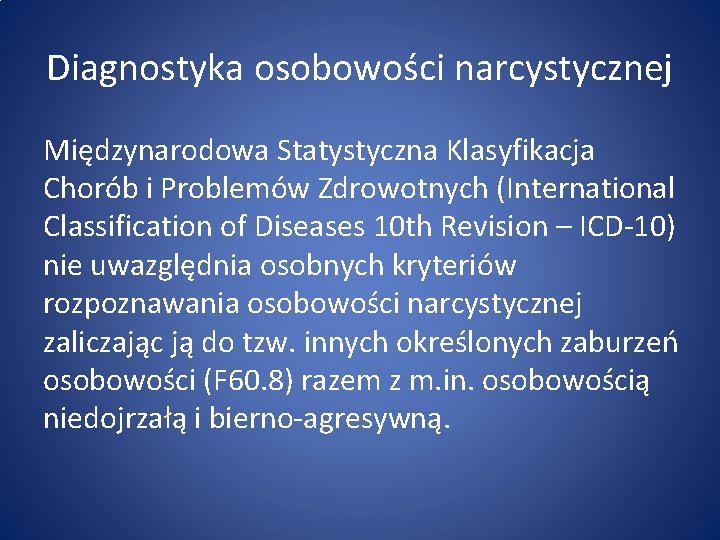 Diagnostyka osobowości narcystycznej

Międzynarodowa Statystyczna Klasyfikacja Chorób i Problemów Zdrowotnych (International Classification of Diseases 10th Revision – ICD-10) nie uwazględnia osobnych kryteriów rozpoznawania osobowości narcystycznej zaliczając ją do tzw. innych określonych zaburzeń osobowości (F60.8) razem z m.in. osobowością niedojrzałą i bierno-agresywną.